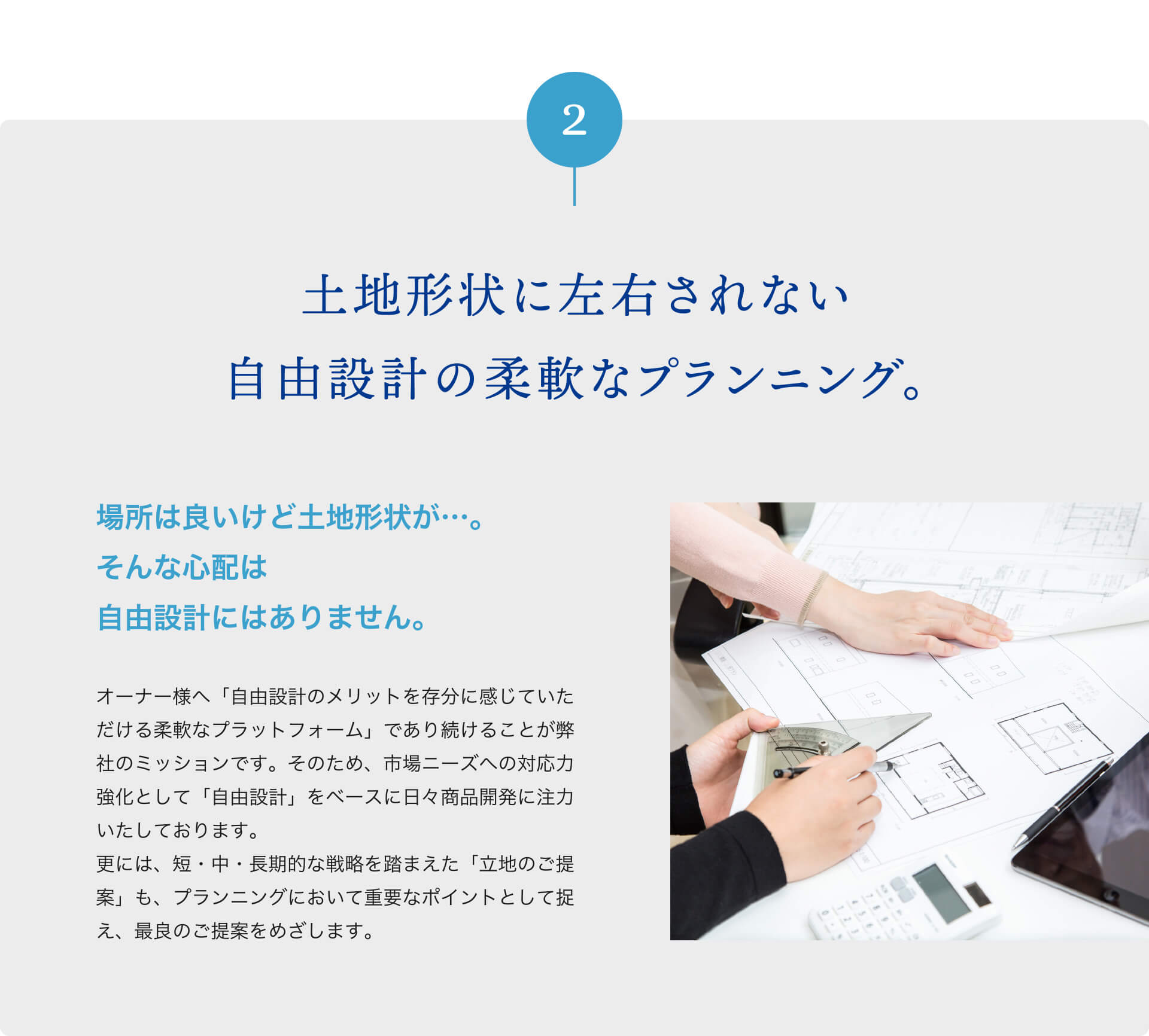 2

土地形状に左右されない
自由設計の柔軟なプランニング。

場所は良いけど土地形状が…。
そんな心配は
自由設計にはありません。

オーナー様へ「自由設計のメリットを存分に感じていただける柔軟なプラットフォーム」であり続けることが弊社のミッションです。そのため、市場ニーズへの対応力強化として「自由設計」をベースに日々商品開発に注力いたしております。
更には、短・中・長期的な戦略を踏まえた「立地のご提案」も、プランニングにおいて重要なポイントとして捉え、最良のご提案をめざします。